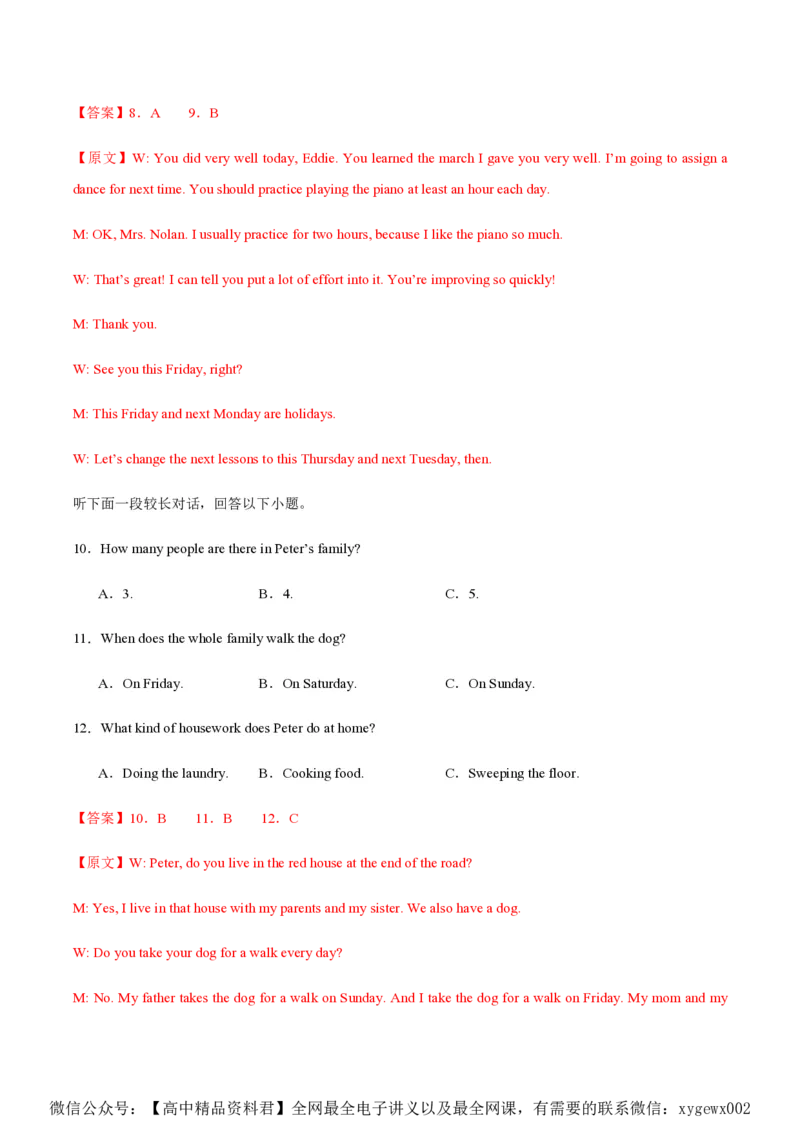 【答案】8．A　　9．B

【原文】W: You did very well today, Eddie. You learned the march I gave you very well. I'm going to assign a dance for next time. You should practice playing the piano at least an hour each day.

M: OK, Mrs. Nolan. I usually practice for two hours, because I like the piano so much.

W: That's great! I can tell you put a lot of effort into it. You're improving so quickly!

M: Thank you.

W: See you this Friday, right?

M: This Friday and next Monday are holidays.

W: Let's change the next lessons to this Thursday and next Tuesday, then.

听下面一段较长对话，回答以下小题。

10．How many people are there in Peter's family?

A．3.　　B．4.　　C．5.

11．When does the whole family walk the dog?

A．On Friday.　　B．On Saturday.　　C．On Sunday.

12．What kind of housework does Peter do at home?

A．Doing the laundry.　　B．Cooking food.　　C．Sweeping the floor.

【答案】10．B　　11．B　　12．C

【原文】W: Peter, do you live in the red house at the end of the road?

M: Yes, I live in that house with my parents and my sister. We also have a dog.

W: Do you take your dog for a walk every day?

M: No. My father takes the dog for a walk on Sunday. And I take the dog for a walk on Friday. My mom and my

微信公众号：【高中精品资料君】全网最全电子讲义以及最全网课，有需要的联系微信：xygewx002